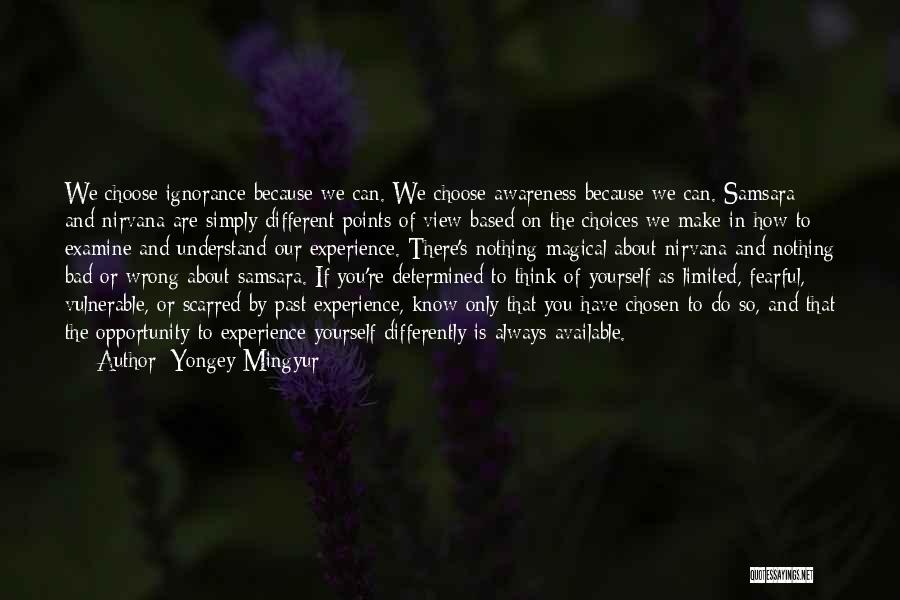 We choose ignorance because we can. We choose awareness because we can. Samsara and nirvana are simply different points of view based on the choices we make in how to examine and understand our experience. There's nothing magical about nirvana and nothing bad or wrong about samsara. If you're determined to think of yourself as limited, fearful, vulnerable, or scarred by past experience, know only that you have chosen to do so, and that the opportunity to experience yourself differently is always available.

Author: Yongey Mingyur

QUOTESSAYINGS.NET